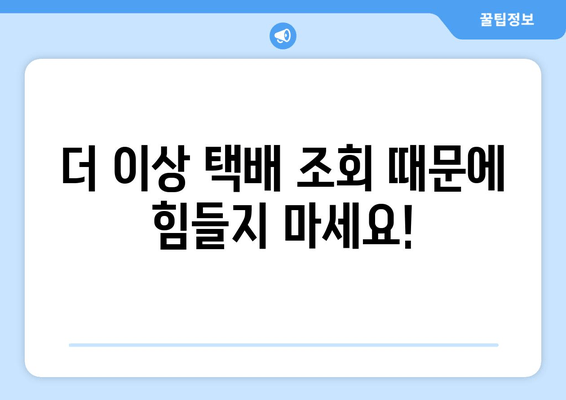 꿀팁정보

더 이상 택배 조회 때문에 힘들지 마세요!